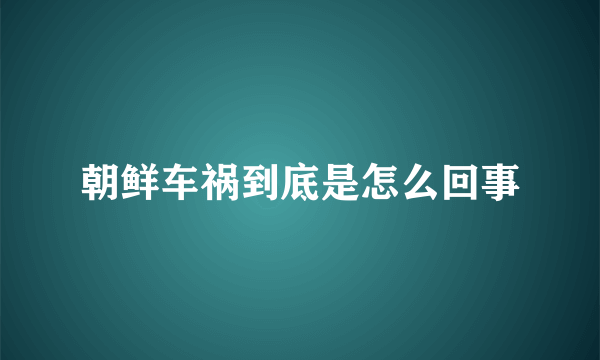 朝鲜车祸到底是怎么回事